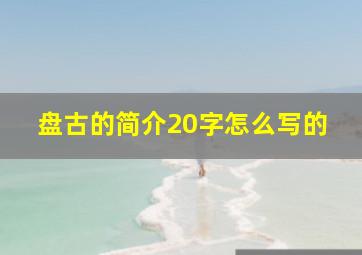 盘古的简介20字怎么写的